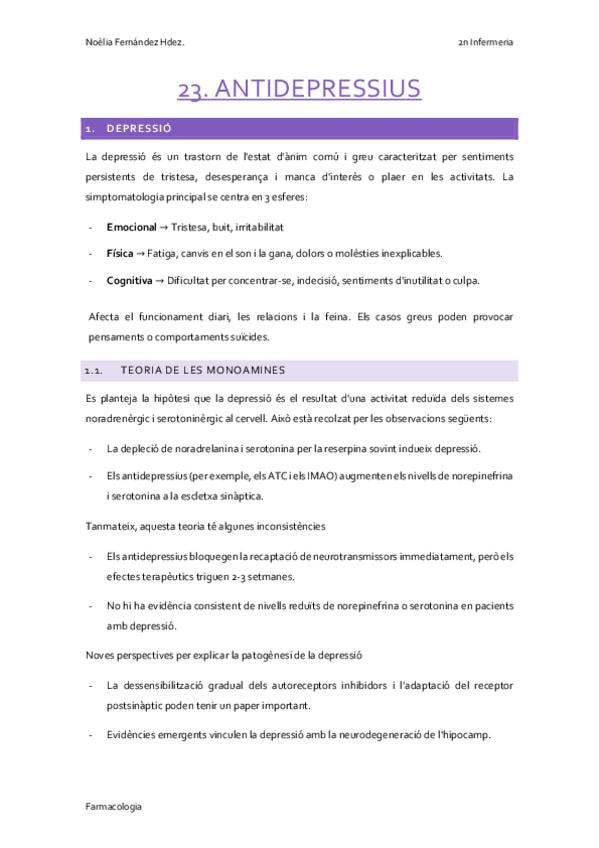 Noèlia Fernández Hdez.

2n Infermeria

23. ANTIDEPRESSIUS

1. DEPRESSIÓ

La depressió és un trastorn de l'estat d'ànim comú i greu caracteritzat per sentiments persistents de tristesa, desesperança i manca d'interès o plaer en les activitats. La simptomatologia principal se centra en 3 esferes:

- Emocional → Tristesa, buit, irritabilitat
- Física → Fatiga, canvis en el son i la gana, dolors o molèsties inexplicables.
- Cognitiva → Dificultat per concentrar-se, indecisió, sentiments d'inutilitat o culpa.

Afecta el funcionament diari, les relacions i la feina. Els casos greus poden provocar pensaments o comportaments suïcides.

1.1. TEORIA DE LES MONOAMINES

Es planteja la hipòtesi que la depressió és el resultat d'una activitat reduïda dels sistemes noradrenèrgic i serotoninèrgic al cervell. Això està recolzat per les observacions següents:

- La depleció de noradrelanina i serotonina per la reserpina sovint indueix depressió.
- Els antidepressius (per exemple, els ATC i els IMAO) augmenten els nivells de norepinefrina i serotonina a la escletxa sinàptica.

Tanmateix, aquesta teoria té algunes inconsistències

- Els antidepressius bloquegen la recaptació de neurotransmissors immediatament, però els efectes terapèutics triguen 2-3 setmanes.
- No hi ha evidència consistent de nivells reduïts de norepinefrina o serotonina en pacients amb depressió.

Noves perspectives per explicar la patogènesi de la depressió

- La dessensibilització gradual dels autoreceptors inhibidors i l'adaptació del receptor postsinàptic poden tenir un paper important.
- Evidències emergents vinculen la depressió amb la neurodegeneració de l'hipocamp.

Farmacologia